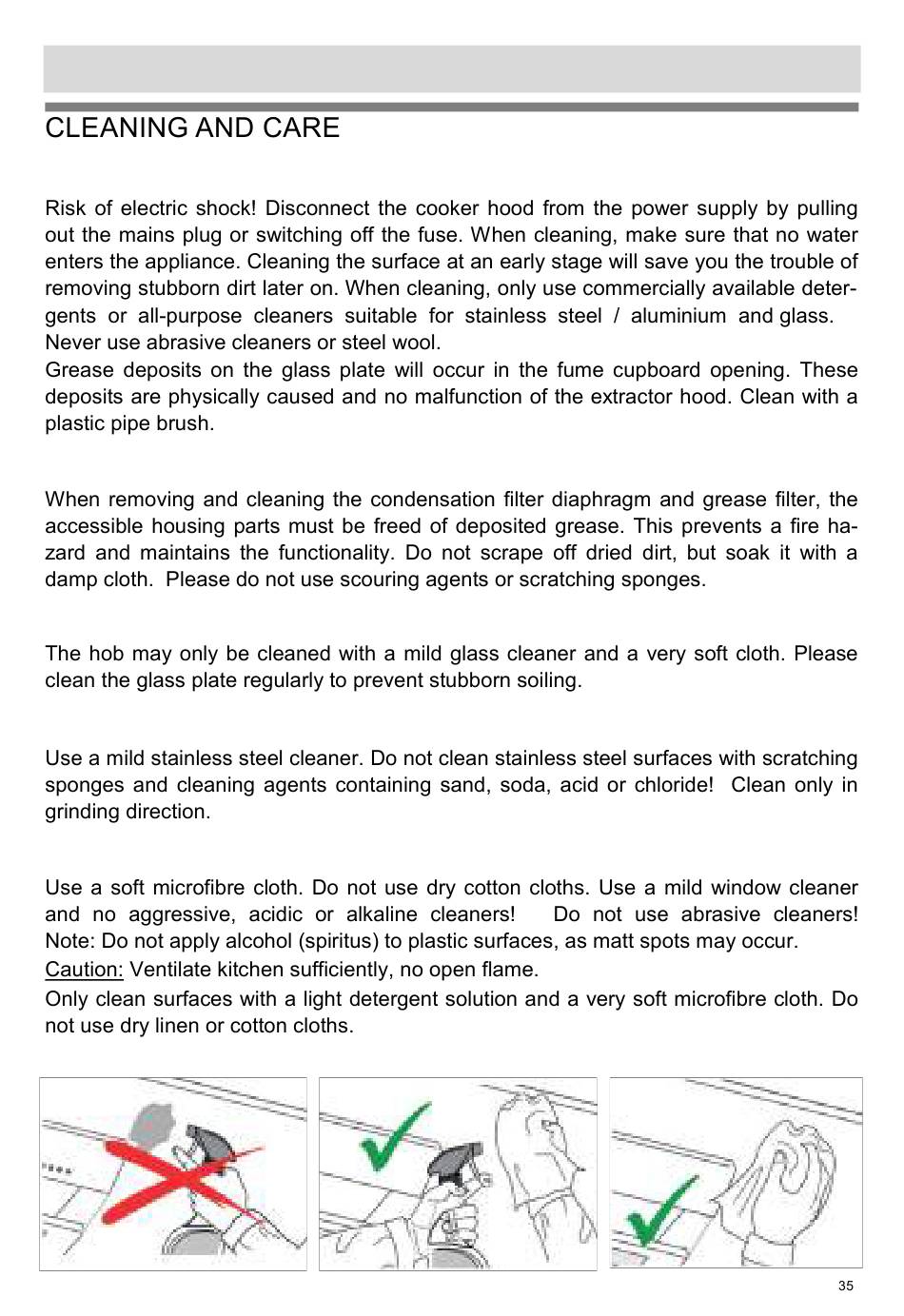 CLEANING AND CARE

Risk of electric shock! Disconnect the cooker hood from the power supply by pulling out the mains plug or switching off the fuse. When cleaning, make sure that no water enters the appliance. Cleaning the surface at an early stage will save you the trouble of removing stubborn dirt later on. When cleaning, only use commercially available detergents or all-purpose cleaners suitable for stainless steel / aluminium and glass. Never use abrasive cleaners or steel wool.
Grease deposits on the glass plate will occur in the fume cupboard opening. These deposits are physically caused and no malfunction of the extractor hood. Clean with a plastic pipe brush.

When removing and cleaning the condensation filter diaphragm and grease filter, the accessible housing parts must be freed of deposited grease. This prevents a fire hazard and maintains the functionality. Do not scrape off dried dirt, but soak it with a damp cloth. Please do not use scouring agents or scratching sponges.

The hob may only be cleaned with a mild glass cleaner and a very soft cloth. Please clean the glass plate regularly to prevent stubborn soiling.

Use a mild stainless steel cleaner. Do not clean stainless steel surfaces with scratching sponges and cleaning agents containing sand, soda, acid or chloride! Clean only in grinding direction.

Use a soft microfibre cloth. Do not use dry cotton cloths. Use a mild window cleaner and no aggressive, acidic or alkaline cleaners! Do not use abrasive cleaners! Note: Do not apply alcohol (spiritus) to plastic surfaces, as matt spots may occur.
Caution: Ventilate kitchen sufficiently, no open flame.
Only clean surfaces with a light detergent solution and a very soft microfibre cloth. Do not use dry linen or cotton cloths.

35